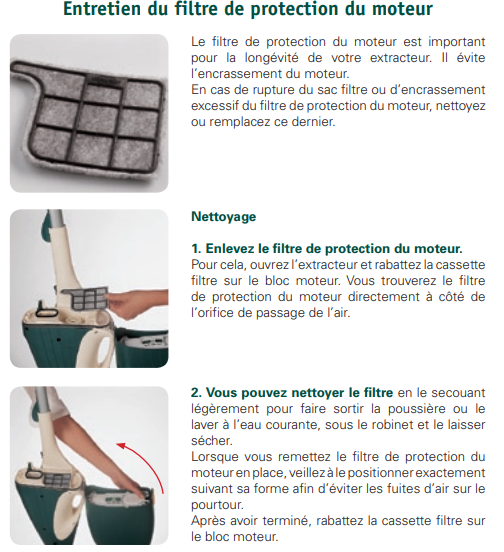 Entretien du filtre de protection du moteur

Le filtre de protection du moteur est important pour la longévité de votre extracteur. Il évite l'encrassement du moteur.
En cas de rupture du sac filtre ou d'encrassement excessif du filtre de protection du moteur, nettoyez ou remplacez ce dernier.

Nettoyage

1. Enlevez le filtre de protection du moteur.
Pour cela, ouvrez l'extracteur et rabattez la cassette filtre sur le bloc moteur. Vous trouverez le filtre de protection du moteur directement à côté de l'orifice de passage de l'air.

2. Vous pouvez nettoyer le filtre en le secouant légèrement pour faire sortir la poussière ou le laver à l'eau courante, sous le robinet et le laisser sécher.
Lorsque vous remettez le filtre de protection du moteur en place, veillez à le positionner exactement suivant sa forme afin d'éviter les fuites d'air sur le pourtour.
Après avoir terminé, rabattez la cassette filtre sur le bloc moteur.